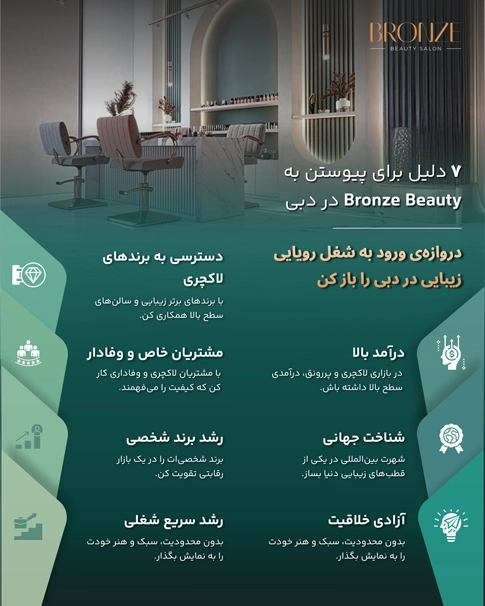 BRONZE
BEAUTY SALON

۷ دلیل برای پیوستن به Bronze Beauty در دبی

دروازه‌ی ورود به شغل رویایی زیبایی در دبی را باز کن

درآمد بالا
در بازاری لاکچری و پررونق، درآمدی سطح بالا داشته باش.

شناخت جهانی
شهرت بین‌المللی در یکی از قطب‌های زیبایی دنیا بساز.

آزادی خلاقیت
بدون محدودیت، سبک و هنر خودت را به نمایش بگذار.

دسترسی به برندهای لاکچری
با برندهای برتر زیبایی و سالن‌های سطح بالا همکاری کن.

مشتریان خاص و وفادار
با مشتریان لاکچری و وفاداری کار کن که کیفیت را می‌فهمند.

رشد برند شخصی
برند شخصی‌ات را در یک بازار رقابتی تقویت کن.

رشد سریع شغلی
بدون محدودیت، سبک و هنر خودت را به نمایش بگذار.